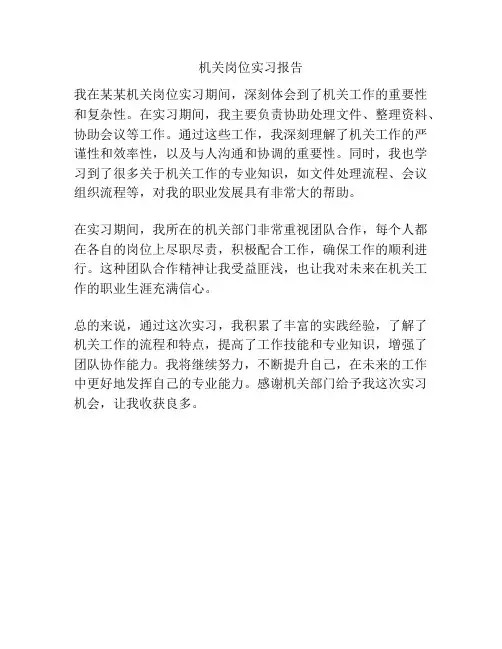 机关岗位实习报告

我在某某机关岗位实习期间，深刻体会到了机关工作的重要性和复杂性。在实习期间，我主要负责协助处理文件、整理资料、协助会议等工作。通过这些工作，我深刻理解了机关工作的严谨性和效率性，以及与人沟通和协调的重要性。同时，我也学习到了很多关于机关工作的专业知识，如文件处理流程、会议组织流程等，对我的职业发展具有非常大的帮助。

在实习期间，我所在的机关部门非常重视团队合作，每个人都在各自的岗位上尽职尽责，积极配合工作，确保工作的顺利进行。这种团队合作精神让我受益匪浅，也让我对未来在机关工作的职业生涯充满信心。

总的来说，通过这次实习，我积累了丰富的实践经验，了解了机关工作的流程和特点，提高了工作技能和专业知识，增强了团队协作能力。我将继续努力，不断提升自己，在未来的工作中更好地发挥自己的专业能力。感谢机关部门给予我这次实习机会，让我收获良多。